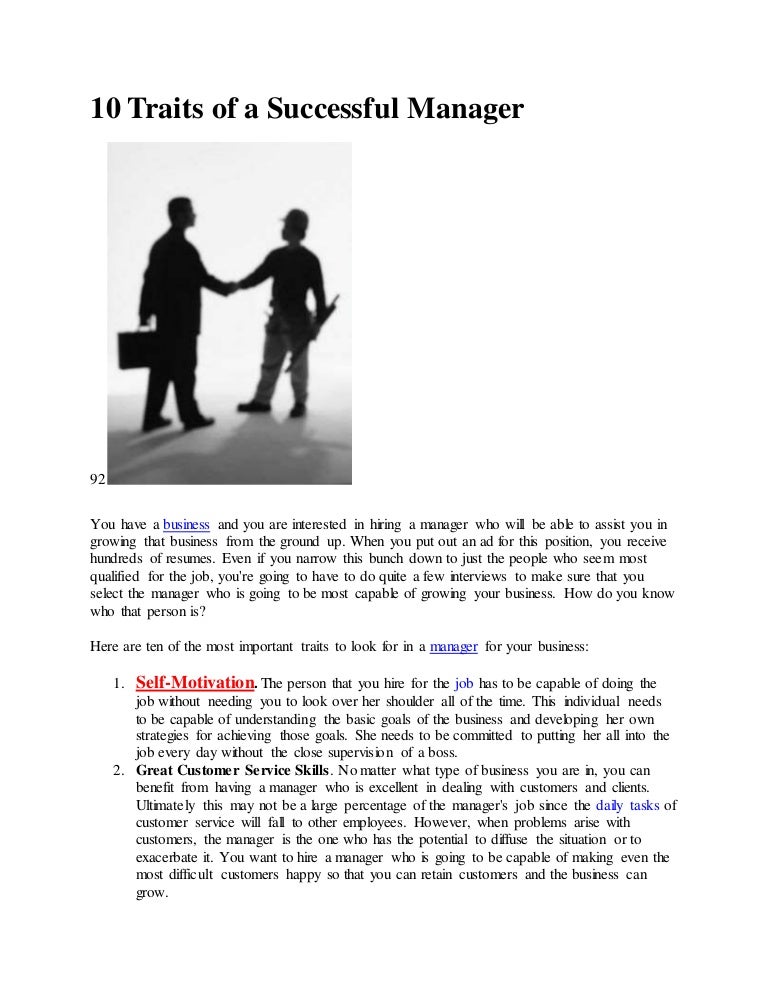 10 Traits of a Successful Manager

92

You have a business and you are interested in hiring a manager who will be able to assist you in growing that business from the ground up. When you put out an ad for this position, you receive hundreds of resumes. Even if you narrow this bunch down to just the people who seem most qualified for the job, you're going to have to do quite a few interviews to make sure that you select the manager who is going to be most capable of growing your business. How do you know who that person is?

Here are ten of the most important traits to look for in a manager for your business:

1. Self-Motivation. The person that you hire for the job has to be capable of doing the job without needing you to look over her shoulder all of the time. This individual needs to be capable of understanding the basic goals of the business and developing her own strategies for achieving those goals. She needs to be committed to putting her all into the job every day without the close supervision of a boss.
2. Great Customer Service Skills. No matter what type of business you are in, you can benefit from having a manager who is excellent in dealing with customers and clients. Ultimately this may not be a large percentage of the manager's job since the daily tasks of customer service will fall to other employees. However, when problems arise with customers, the manager is the one who has the potential to diffuse the situation or to exacerbate it. You want to hire a manager who is going to be capable of making even the most difficult customers happy so that you can retain customers and the business can grow.